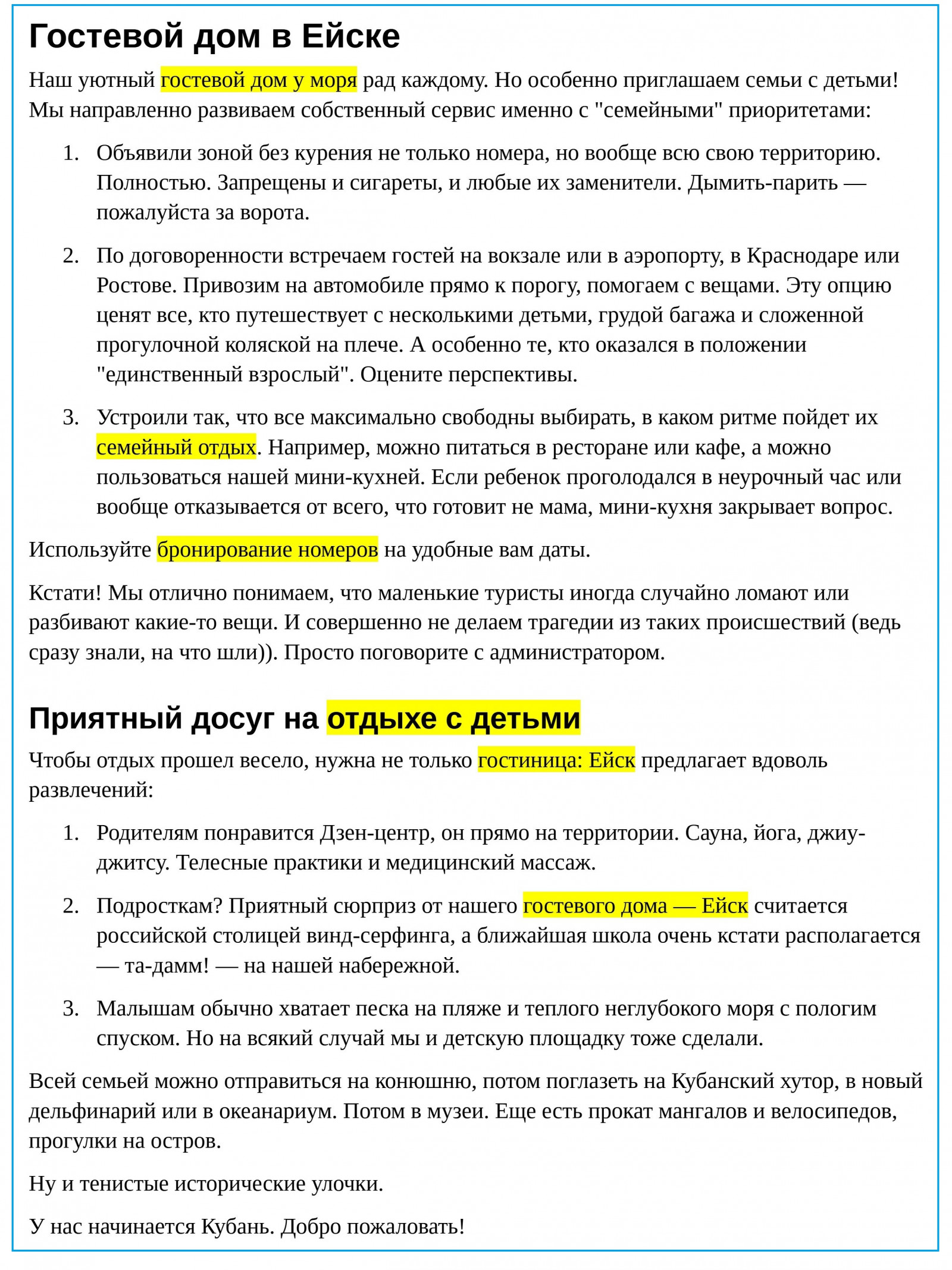 Гостевой дом в Ейске

Наш уютный гостевой дом у моря рад каждому. Но особенно приглашаем семьи с детьми! Мы направленно развиваем собственный сервис именно с "семейными" приоритетами:

1. Объявили зоной без курения не только номера, но вообще всю свою территорию. Полностью. Запрещены и сигареты, и любые их заменители. Дымить-парить — пожалуйста за ворота.

2. По договоренности встречаем гостей на вокзале или в аэропорту, в Краснодаре или Ростове. Привозим на автомобиле прямо к порогу, помогаем с вещами. Эту опцию ценят все, кто путешествует с несколькими детьми, грудой багажа и сложенной прогулочной коляской на плече. А особенно те, кто оказался в положении "единственный взрослый". Оцените перспективы.

3. Устроили так, что все максимально свободны выбирать, в каком ритме пойдет их семейный отдых. Например, можно питаться в ресторане или кафе, а можно пользоваться нашей мини-кухней. Если ребенок проголодался в неурочный час или вообще отказывается от всего, что готовит не мама, мини-кухня закрывает вопрос.

Используйте бронирование номеров на удобные вам даты.

Кстати! Мы отлично понимаем, что маленькие туристы иногда случайно ломают или разбивают какие-то вещи. И совершенно не делаем трагедии из таких происшествий (ведь сразу знали, на что шли)). Просто поговорите с администратором.

Приятный досуг на отдыхе с детьми

Чтобы отдых прошел весело, нужна не только гостиница: Ейск предлагает вдоволь развлечений:

1. Родителям понравится Дзен-центр, он прямо на территории. Сауна, йога, джиу-джитсу. Телесные практики и медицинский массаж.

2. Подросткам? Приятный сюрприз от нашего гостевого дома — Ейск считается российской столицей винд-серфинга, а ближайшая школа очень кстати располагается — та-дамм! — на нашей набережной.

3. Малышам обычно хватает песка на пляже и теплого неглубокого моря с пологим спуском. Но на всякий случай мы и детскую площадку тоже сделали.

Всей семьей можно отправиться на конюшню, потом поглазеть на Кубанский хутор, в новый дельфинарий или в океанариум. Потом в музеи. Еще есть прокат мангалов и велосипедов, прогулки на остров.

Ну и тенистые исторические улочки.

У нас начинается Кубань. Добро пожаловать!